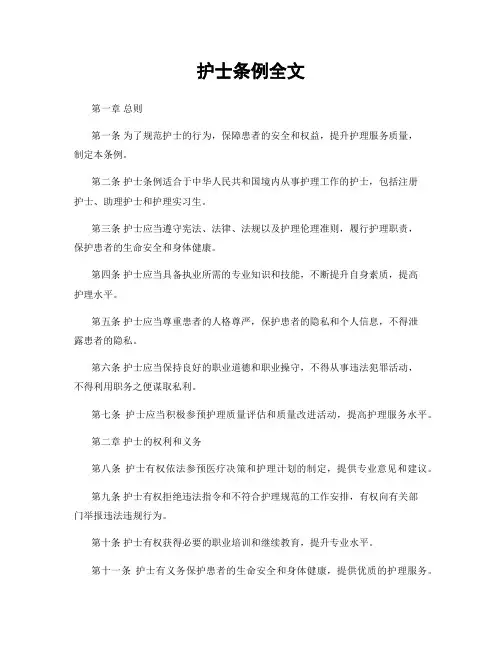 护士条例全文

第一章 总则

第一条 为了规范护士的行为，保障患者的安全和权益，提升护理服务质量，制定本条例。

第二条 护士条例适合于中华人民共和国境内从事护理工作的护士，包括注册护士、助理护士和护理实习生。

第三条 护士应当遵守宪法、法律、法规以及护理伦理准则，履行护理职责，保护患者的生命安全和身体健康。

第四条 护士应当具备执业所需的专业知识和技能，不断提升自身素质，提高护理水平。

第五条 护士应当尊重患者的人格尊严，保护患者的隐私和个人信息，不得泄露患者的隐私。

第六条 护士应当保持良好的职业道德和职业操守，不得从事违法犯罪活动，不得利用职务之便谋取私利。

第七条 护士应当积极参预护理质量评估和质量改进活动，提高护理服务水平。

第二章 护士的权利和义务

第八条 护士有权依法参预医疗决策和护理计划的制定，提供专业意见和建议。

第九条 护士有权拒绝违法指令和不符合护理规范的工作安排，有权向有关部门举报违法违规行为。

第十条 护士有权获得必要的职业培训和继续教育，提升专业水平。

第十一条 护士有义务保护患者的生命安全和身体健康，提供优质的护理服务。